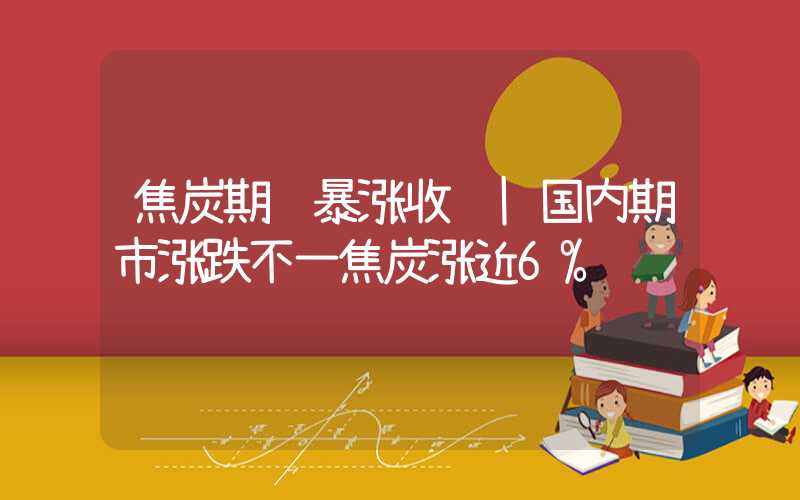 焦炭期 暴涨收 | 国内期市涨跌不一焦炭涨近6%